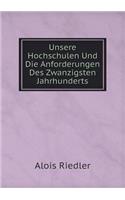 Unsere Hochschulen Und Die Anforderungen Des Zwanzigsten Jahrhunderts

Alois Riedler